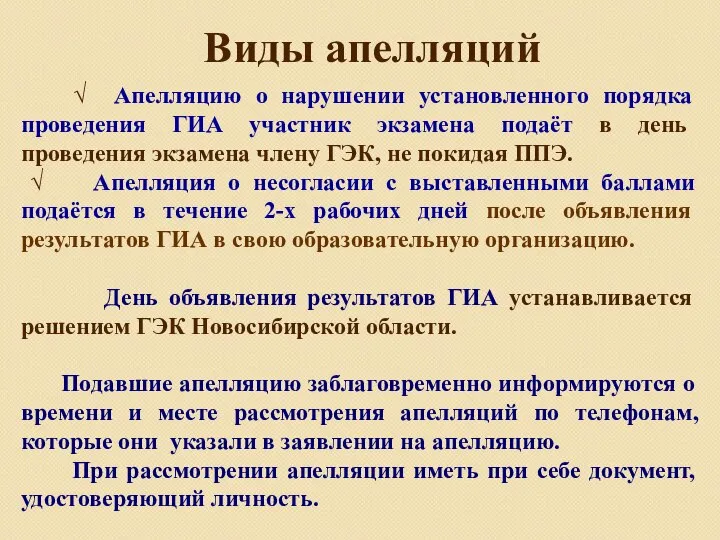 Виды апелляций

√ Апелляцию о нарушении установленного порядка проведения ГИА участник экзамена подаёт в день проведения экзамена члену ГЭК, не покидая ППЭ.

√ Апелляция о несогласии с выставленными баллами подаётся в течение 2-х рабочих дней после объявления результатов ГИА в свою образовательную организацию.

День объявления результатов ГИА устанавливается решением ГЭК Новосибирской области.

Подавшие апелляцию заблаговременно информируются о времени и месте рассмотрения апелляций по телефонам, которые они указали в заявлении на апелляцию.

При рассмотрении апелляции иметь при себе документ, удостоверяющий личность.